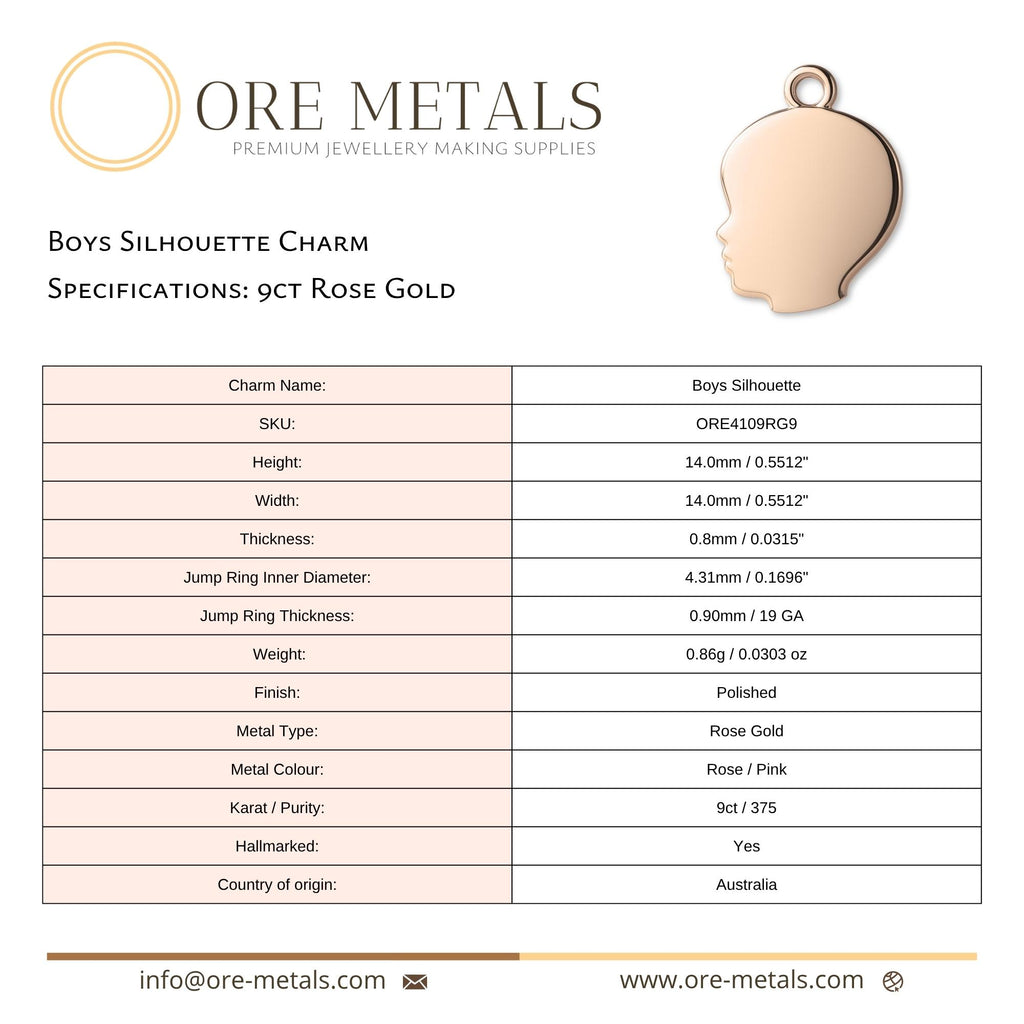 ORE METALS
PREMIUM JEWELLERY MAKING SUPPLIES

Boys Silhouette Charm
Specifications: 9ct Rose Gold

| Charm Name: | Boys Silhouette |
|---|---|
| SKU: | ORE4109RG9 |
| Height: | 14.0mm / 0.5512" |
| Width: | 14.0mm / 0.5512" |
| Thickness: | 0.8mm / 0.0315" |
| Jump Ring Inner Diameter: | 4.31mm / 0.1696" |
| Jump Ring Thickness: | 0.90mm / 19 GA |
| Weight: | 0.86g / 0.0303 oz |
| Finish: | Polished |
| Metal Type: | Rose Gold |
| Metal Colour: | Rose / Pink |
| Karat / Purity: | 9ct / 375 |
| Hallmarked: | Yes |
| Country of origin: | Australia |

info@ore-metals.com
www.ore-metals.com